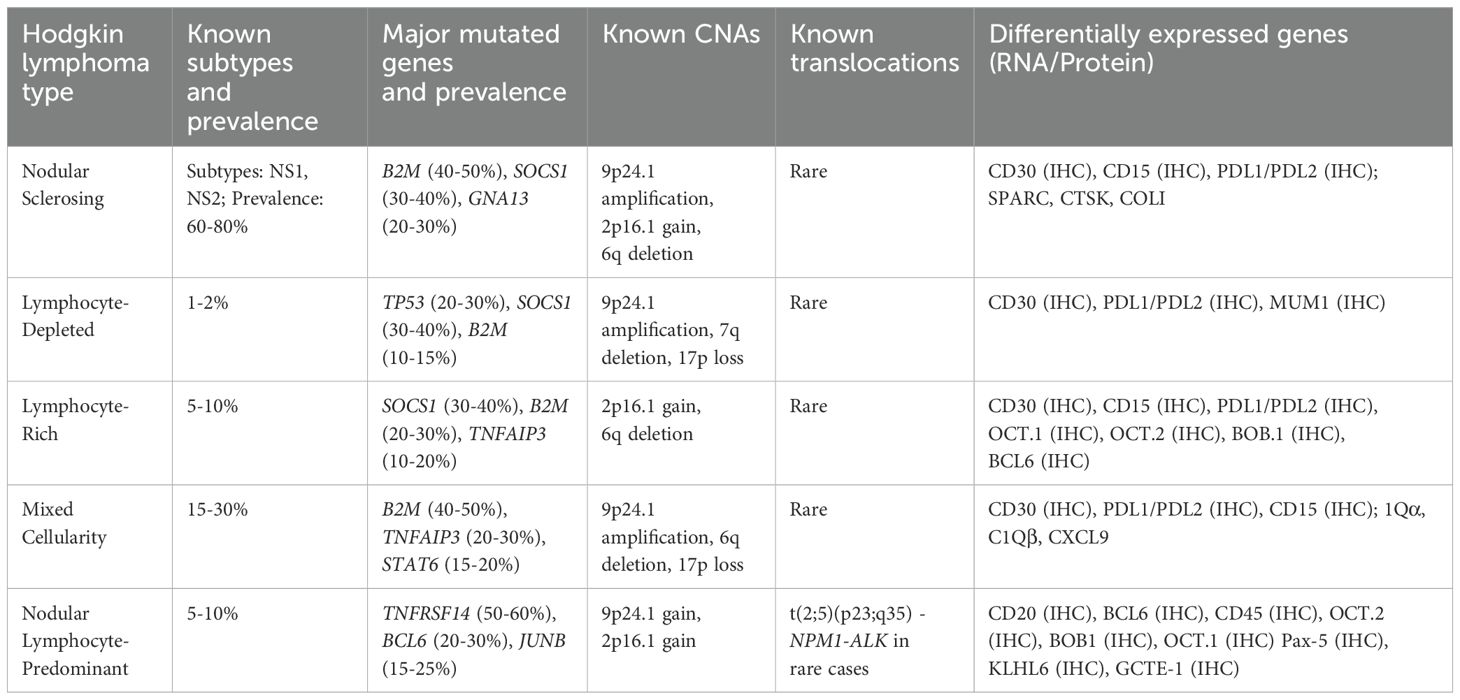 | Hodgkin lymphoma type | Known subtypes and prevalence | Major mutated genes and prevalence | Known CNAs | Known translocations | Differentially expressed genes (RNA/Protein) |
|---|---|---|---|---|---|
| Nodular Sclerosing | Subtypes: NS1, NS2; Prevalence: 60-80% | B2M (40-50%), SOCS1 (30-40%), GNA13 (20-30%) | 9p24.1 amplification, 2p16.1 gain, 6q deletion | Rare | CD30 (IHC), CD15 (IHC), PDL1/PDL2 (IHC); SPARC, CTSK, COLI |
| Lymphocyte-Depleted | 1-2% | TP53 (20-30%), SOCS1 (30-40%), B2M (10-15%) | 9p24.1 amplification, 7q deletion, 17p loss | Rare | CD30 (IHC), PDL1/PDL2 (IHC), MUM1 (IHC) |
| Lymphocyte-Rich | 5-10% | SOCS1 (30-40%), B2M (20-30%), TNFAIP3 (10-20%) | 2p16.1 gain, 6q deletion | Rare | CD30 (IHC), CD15 (IHC), PDL1/PDL2 (IHC), OCT.1 (IHC), OCT.2 (IHC), BOB.1 (IHC), BCL6 (IHC) |
| Mixed Cellularity | 15-30% | B2M (40-50%), TNFAIP3 (20-30%), STAT6 (15-20%) | 9p24.1 amplification, 6q deletion, 17p loss | Rare | CD30 (IHC), PDL1/PDL2 (IHC), CD15 (IHC); 1Qα, C1Qβ, CXCL9 |
| Nodular Lymphocyte-Predominant | 5-10% | TNFRSF14 (50-60%), BCL6 (20-30%), JUNB (15-25%) | 9p24.1 gain, 2p16.1 gain | t(2;5)(p23;q35) - NPM1-ALK in rare cases | CD20 (IHC), BCL6 (IHC), CD45 (IHC), OCT.2 (IHC), BOB1 (IHC), OCT.1 (IHC) Pax-5 (IHC), KLHL6 (IHC), GCTE-1 (IHC) |